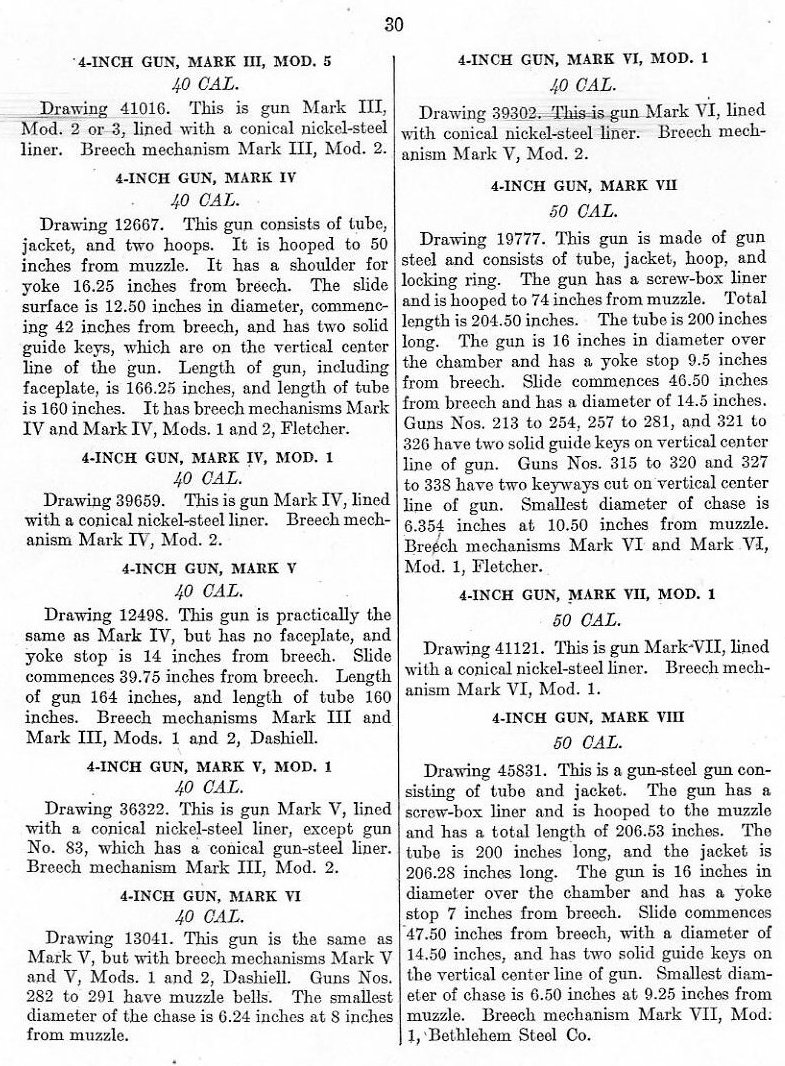 30

4-INCH GUN, MARK III, MOD. 5
40 CAL.

Drawing 41016. This is gun Mark III, Mod. 2 or 3, lined with a conical nickel-steel liner. Breech mechanism Mark III, Mod. 2.

4-INCH GUN, MARK IV
40 CAL.

Drawing 12667. This gun consists of tube, jacket, and two hoops. It is hooped to 50 inches from muzzle. It has a shoulder for yoke 16.25 inches from breech. The slide surface is 12.50 inches in diameter, commencing 42 inches from breech, and has two solid guide keys, which are on the vertical center line of the gun. Length of gun, including faceplate, is 166.25 inches, and length of tube is 160 inches. It has breech mechanisms Mark IV and Mark IV, Mods. 1 and 2, Fletcher.

4-INCH GUN, MARK IV, MOD. 1
40 CAL.

Drawing 39659. This is gun Mark IV, lined with a conical nickel-steel liner. Breech mechanism Mark IV, Mod. 2.

4-INCH GUN, MARK V
40 CAL.

Drawing 12498. This gun is practically the same as Mark IV, but has no faceplate, and yoke stop is 14 inches from breech. Slide commences 39.75 inches from breech. Length of gun 164 inches, and length of tube 160 inches. Breech mechanisms Mark III and Mark III, Mods. 1 and 2, Dashiell.

4-INCH GUN, MARK V, MOD. 1
40 CAL.

Drawing 36322. This is gun Mark V, lined with a conical nickel-steel liner, except gun No. 83, which has a conical gun-steel liner. Breech mechanism Mark III, Mod. 2.

4-INCH GUN, MARK VI
40 CAL.

Drawing 13041. This gun is the same as Mark V, but with breech mechanisms Mark V and V, Mods. 1 and 2, Dashiell. Guns Nos. 282 to 291 have muzzle bells. The smallest diameter of the chase is 6.24 inches at 8 inches from muzzle.

4-INCH GUN, MARK VI, MOD. 1
40 CAL.

Drawing 39302. This is gun Mark VI, lined with conical nickel-steel liner. Breech mechanism Mark V, Mod. 2.

4-INCH GUN, MARK VII
50 CAL.

Drawing 19777. This gun is made of gun steel and consists of tube, jacket, hoop, and locking ring. The gun has a screw-box liner and is hooped to 74 inches from muzzle. Total length is 204.50 inches. The tube is 200 inches long. The gun is 16 inches in diameter over the chamber and has a yoke stop 9.5 inches from breech. Slide commences 46.50 inches from breech and has a diameter of 14.5 inches. Guns Nos. 213 to 254, 257 to 281, and 321 to 326 have two solid guide keys on vertical center line of gun. Guns Nos. 315 to 320 and 327 to 338 have two keyways cut on vertical center line of gun. Smallest diameter of chase is 6.354 inches at 10.50 inches from muzzle. Breech mechanisms Mark VI and Mark VI, Mod. 1, Fletcher.

4-INCH GUN, MARK VII, MOD. 1
50 CAL.

Drawing 41121. This is gun Mark VII, lined with a conical nickel-steel liner. Breech mechanism Mark VI, Mod. 1.

4-INCH GUN, MARK VIII
50 CAL.

Drawing 45831. This is a gun-steel gun consisting of tube and jacket. The gun has a screw-box liner and is hooped to the muzzle and has a total length of 206.53 inches. The tube is 200 inches long, and the jacket is 206.28 inches long. The gun is 16 inches in diameter over the chamber and has a yoke stop 7 inches from breech. Slide commences 47.50 inches from breech, with a diameter of 14.50 inches, and has two solid guide keys on the vertical center line of gun. Smallest diameter of chase is 6.50 inches at 9.25 inches from muzzle. Breech mechanism Mark VII, Mod. 1, Bethlehem Steel Co.